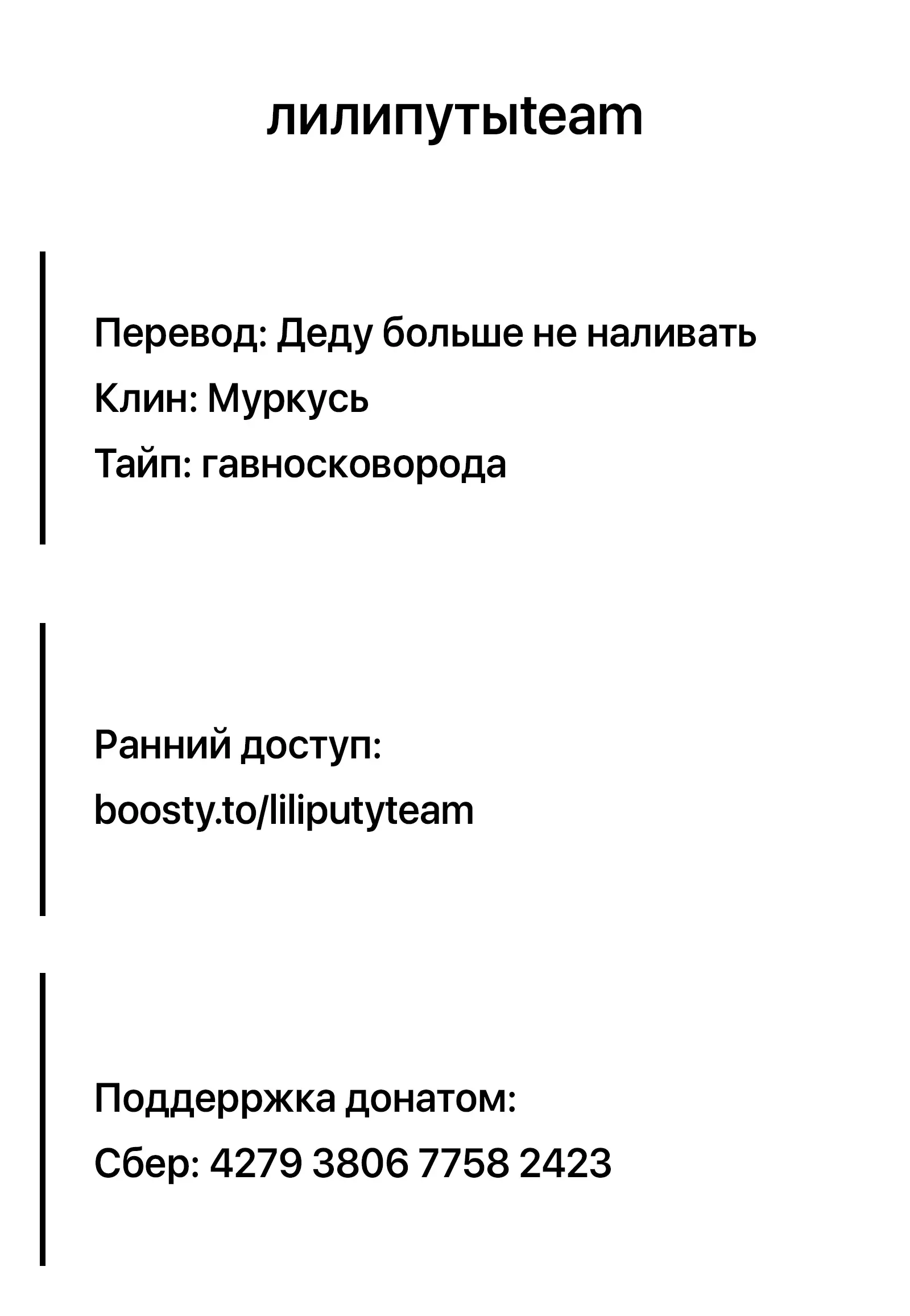 лилипутыteam

Перевод: Деду больше не наливать
Клин: Муркусь
Тайп: гавносковорода

Ранний доступ:
boosty.to/liliputyteam

Поддерржка донатом:
Сбер: 4279 3806 7758 2423